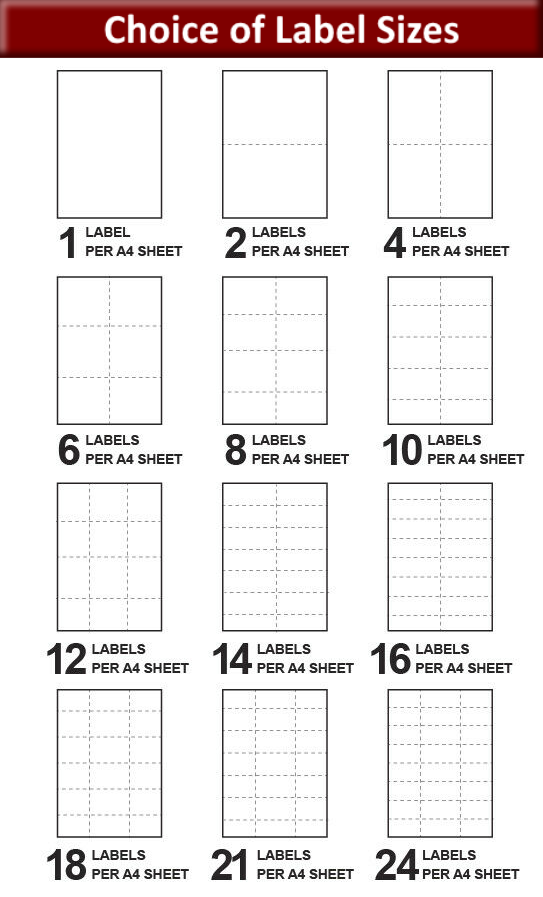 Choice of Label Sizes

1 LABEL PER A4 SHEET

2 LABELS PER A4 SHEET

4 LABELS PER A4 SHEET

6 LABELS PER A4 SHEET

8 LABELS PER A4 SHEET

10 LABELS PER A4 SHEET

12 LABELS PER A4 SHEET

14 LABELS PER A4 SHEET

16 LABELS PER A4 SHEET

18 LABELS PER A4 SHEET

21 LABELS PER A4 SHEET

24 LABELS PER A4 SHEET